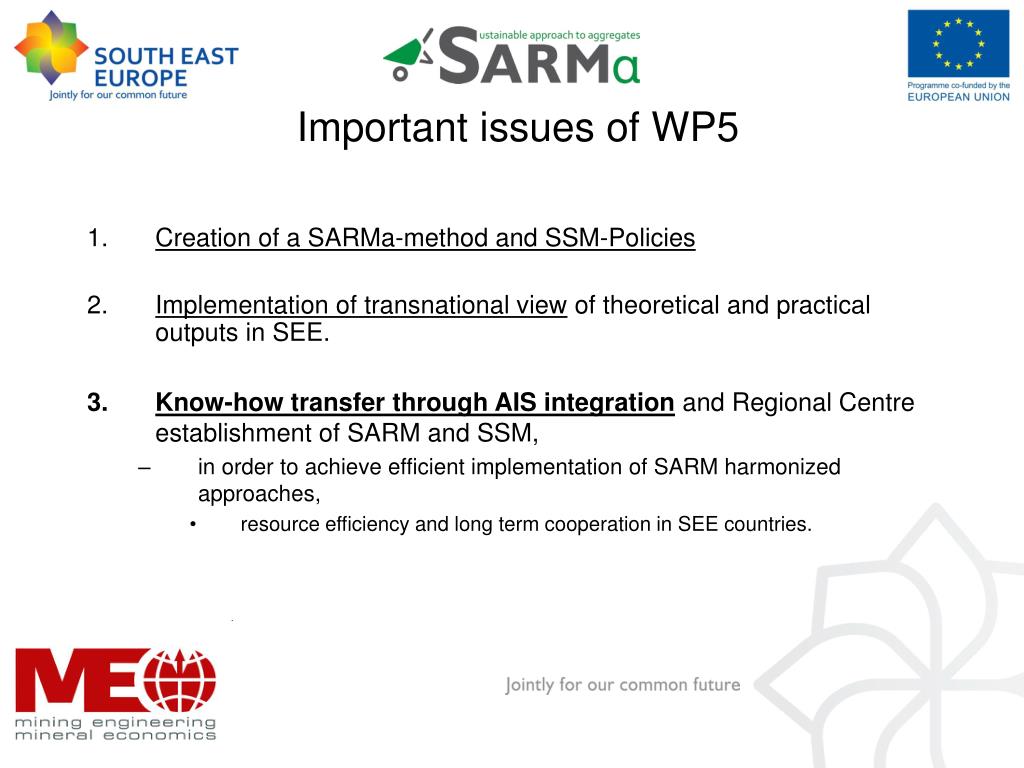 SOUTH EAST EUROPE
Jointly for our common future

ustainable approach to aggregates
SARMa

Programme co-funded by the
EUROPEAN UNION

Important issues of WP5

1. Creation of a SARMa-method and SSM-Policies

2. Implementation of transnational view of theoretical and practical outputs in SEE.

3. Know-how transfer through AIS integration and Regional Centre establishment of SARM and SSM,

– in order to achieve efficient implementation of SARM harmonized approaches,

• resource efficiency and long term cooperation in SEE countries.

ME
mining engineering
mineral economics

Jointly for our common future